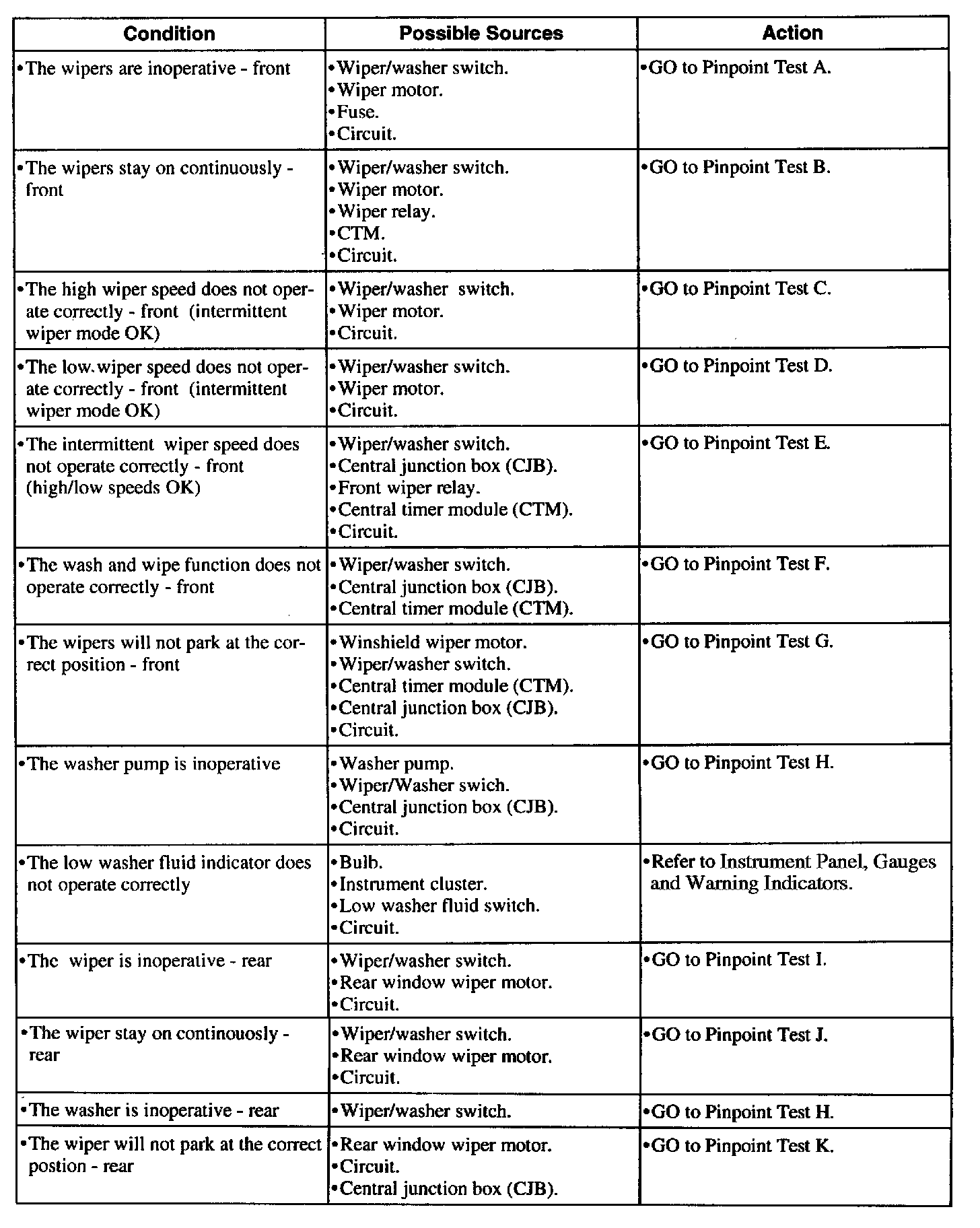 | Condition | Possible Sources | Action |
|---|---|---|
| •The wipers are inoperative - front | •Wiper/washer switch. •Wiper motor. •Fuse. •Circuit. | •GO to Pinpoint Test A. |
| •The wipers stay on continuously - front | •Wiper/washer switch. •Wiper motor. •Wiper relay. •CTM. •Circuit. | •GO to Pinpoint Test B. |
| •The high wiper speed does not operate correctly - front (intermittent wiper mode OK) | •Wiper/washer switch. •Wiper motor. •Circuit. | •GO to Pinpoint Test C. |
| •The low wiper speed does not operate correctly - front (intermittent wiper mode OK) | •Wiper/washer switch. •Wiper motor. •Circuit. | •GO to Pinpoint Test D. |
| •The intermittent wiper speed does not operate correctly - front (high/low speeds OK) | •Wiper/washer switch. •Central junction box (CJB). •Front wiper relay. •Central timer module (CTM). •Circuit. | •GO to Pinpoint Test E. |
| •The wash and wipe function does not operate correctly - front | •Wiper/washer switch. •Central junction box (CJB). •Central timer module (CTM). | •GO to Pinpoint Test F. |
| •The wipers will not park at the correct position - front | •Winshield wiper motor. •Wiper/washer switch. •Central timer module (CTM). •Central junction box (CJB). •Circuit. | •GO to Pinpoint Test G. |
| •The washer pump is inoperative | •Washer pump. •Wiper/Washer swich. •Central junction box (CJB). •Circuit. | •GO to Pinpoint Test H. |
| •The low washer fluid indicator does not operate correctly | •Bulb. •Instrument cluster. •Low washer fluid switch. •Circuit. | •Refer to Instrument Panel, Gauges and Warning Indicators. |
| •The wiper is inoperative - rear | •Wiper/washer switch. •Rear window wiper motor. •Circuit. | •GO to Pinpoint Test I. |
| •The wiper stay on continouosly - rear | •Wiper/washer switch. •Rear window wiper motor. •Circuit. | •GO to Pinpoint Test J. |
| •The washer is inoperative - rear | •Wiper/washer switch. | •GO to Pinpoint Test H. |
| •The wiper will not park at the correct postion - rear | •Rear window wiper motor. •Circuit. •Central junction box (CJB). | •GO to Pinpoint Test K. |